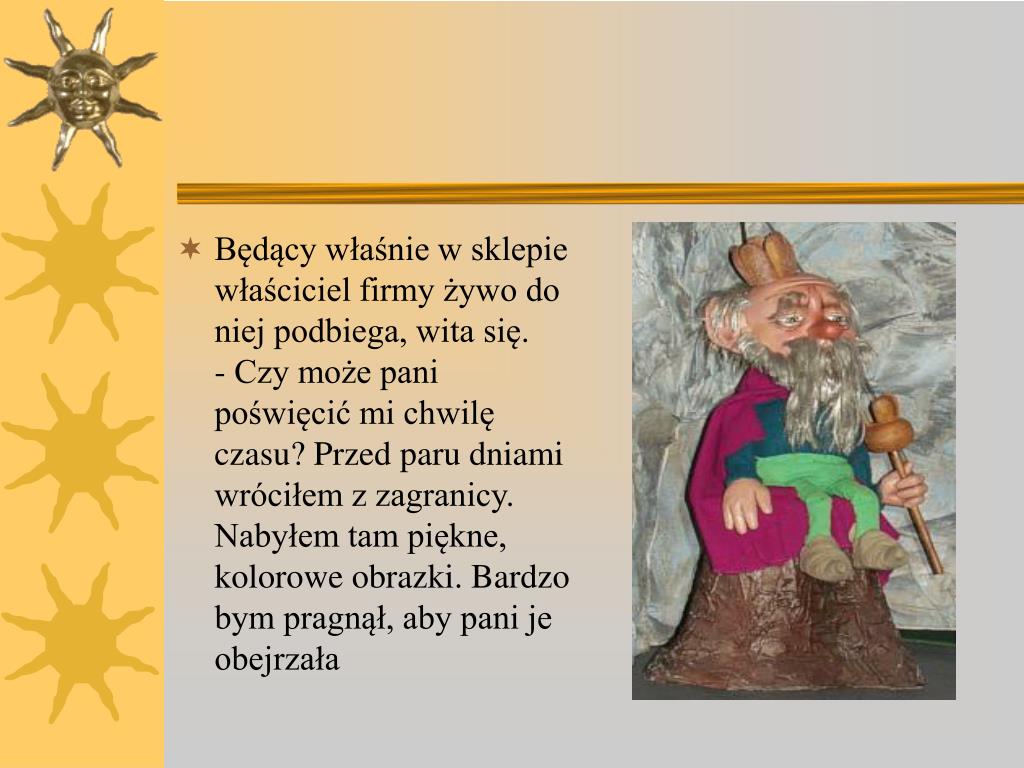 Będący właśnie w sklepie właściciel firmy żywo do niej podbiega, wita się.
- Czy może pani poświęcić mi chwilę czasu? Przed paru dniami wróciłem z zagranicy. Nabyłem tam piękne, kolorowe obrazki. Bardzo bym pragnął, aby pani je obejrzała